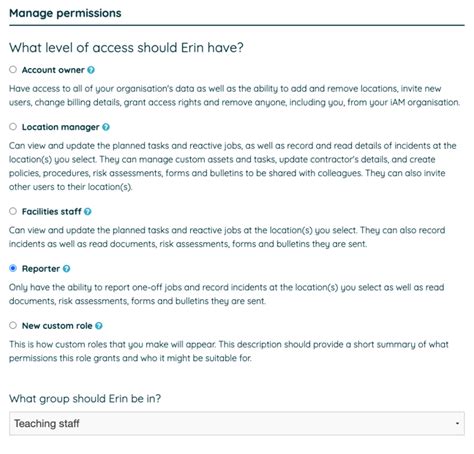 Manage permissions

What level of access should Erin have?

Account owner

Have access to all of your organisation's data as well as the ability to add and remove locations, invite new users, change billing details, grant access rights and remove anyone, including you, from your iAM organisation.

Location manager

Can view and update the planned tasks and reactive jobs, as well as record and read details of incidents at the location(s) you select. They can manage custom assets and tasks, update contractor's details, and create policies, procedures, risk assessments, forms and bulletins to be shared with colleagues. They can also invite other users to their location(s).

Facilities staff

Can view and update the planned tasks and reactive jobs at the location(s) you select. They can also record incidents as well as read documents, risk assessments, forms and bulletins they are sent.

Reporter

Only have the ability to report one-off jobs and record incidents at the location(s) you select as well as read documents, risk assessments, forms and bulletins they are sent.

New custom role

This is how custom roles that you make will appear. This description should provide a short summary of what permissions this role grants and who it might be suitable for.

What group should Erin be in?

Teaching staff